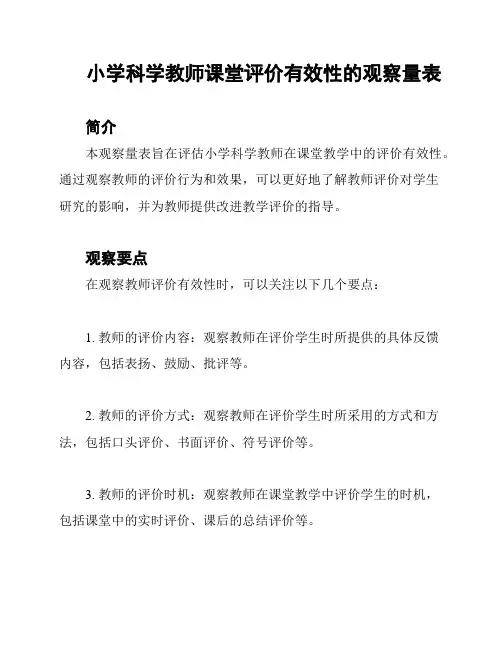 小学科学教师课堂评价有效性的观察量表

简介

本观察量表旨在评估小学科学教师在课堂教学中的评价有效性。通过观察教师的评价行为和效果，可以更好地了解教师评价对学生研究的影响，并为教师提供改进教学评价的指导。

观察要点

在观察教师评价有效性时，可以关注以下几个要点：

1. 教师的评价内容：观察教师在评价学生时所提供的具体反馈内容，包括表扬、鼓励、批评等。

2. 教师的评价方式：观察教师在评价学生时所采用的方式和方法，包括口头评价、书面评价、符号评价等。

3. 教师的评价时机：观察教师在课堂教学中评价学生的时机，包括课堂中的实时评价、课后的总结评价等。